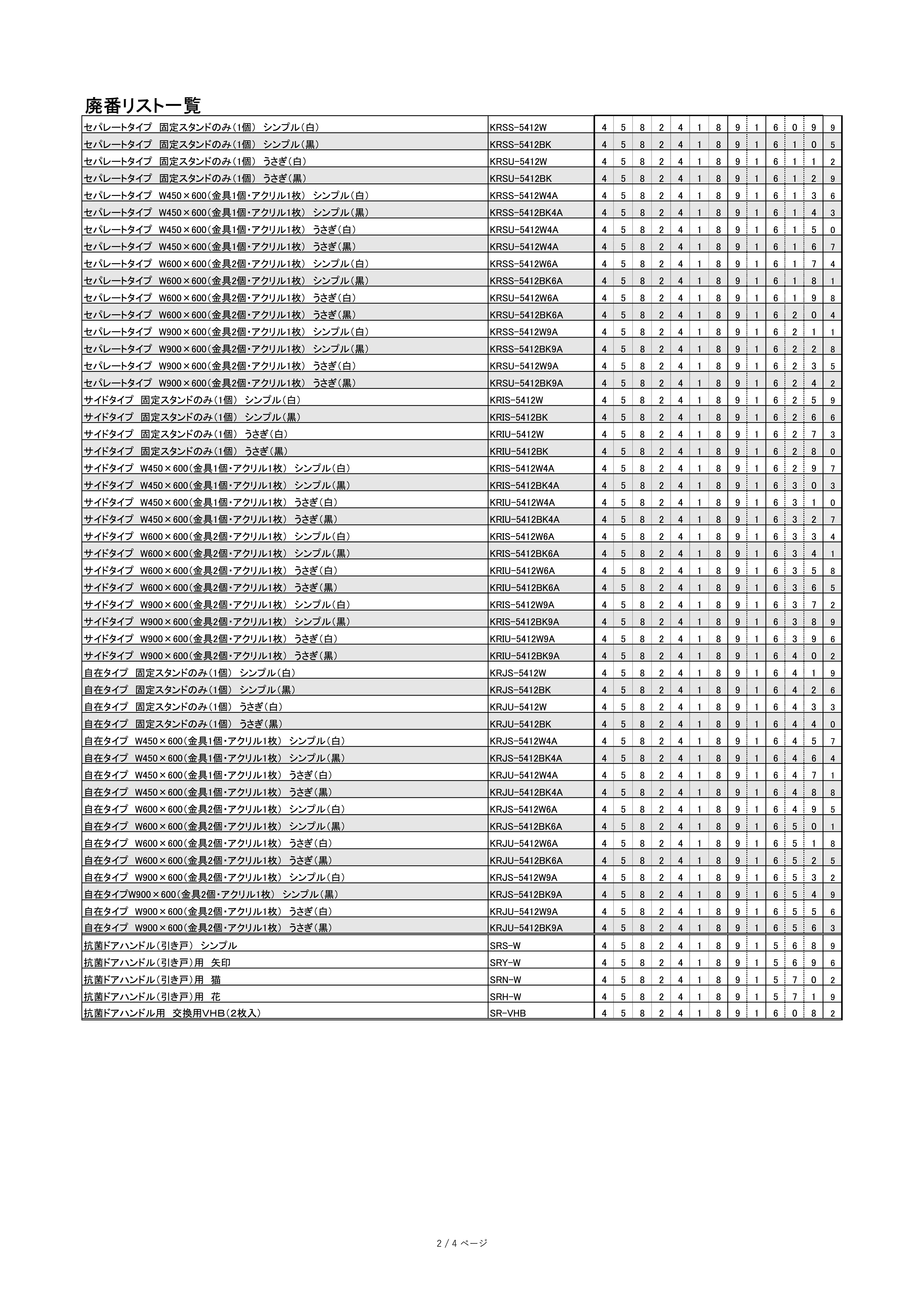 廃番リスト一覧

| セパレートタイプ 固定スタンドのみ(1個) シンプル(白) | KRSS-5412W | 4 | 5 | 8 | 2 | 4 | 1 | 8 | 9 | 1 | 6 | 0 | 9 | 9 |
|---|---|---|---|---|---|---|---|---|---|---|---|---|---|---|
| セパレートタイプ 固定スタンドのみ(1個) シンプル(黒) | KRSS-5412BK | 4 | 5 | 8 | 2 | 4 | 1 | 8 | 9 | 1 | 6 | 1 | 0 | 5 |
| セパレートタイプ 固定スタンドのみ(1個) うさぎ(白) | KRSU-5412W | 4 | 5 | 8 | 2 | 4 | 1 | 8 | 9 | 1 | 6 | 1 | 1 | 2 |
| セパレートタイプ 固定スタンドのみ(1個) うさぎ(黒) | KRSU-5412BK | 4 | 5 | 8 | 2 | 4 | 1 | 8 | 9 | 1 | 6 | 1 | 2 | 9 |
| セパレートタイプ W450×600(金具1個・アクリル1枚) シンプル(白) | KRSS-5412W4A | 4 | 5 | 8 | 2 | 4 | 1 | 8 | 9 | 1 | 6 | 1 | 3 | 6 |
| セパレートタイプ W450×600(金具1個・アクリル1枚) シンプル(黒) | KRSS-5412BK4A | 4 | 5 | 8 | 2 | 4 | 1 | 8 | 9 | 1 | 6 | 1 | 4 | 3 |
| セパレートタイプ W450×600(金具1個・アクリル1枚) うさぎ(白) | KRSU-5412W4A | 4 | 5 | 8 | 2 | 4 | 1 | 8 | 9 | 1 | 6 | 1 | 5 | 0 |
| セパレートタイプ W450×600(金具1個・アクリル1枚) うさぎ(黒) | KRSU-5412W4A | 4 | 5 | 8 | 2 | 4 | 1 | 8 | 9 | 1 | 6 | 1 | 6 | 7 |
| セパレートタイプ W600×600(金具2個・アクリル1枚) シンプル(白) | KRSS-5412W6A | 4 | 5 | 8 | 2 | 4 | 1 | 8 | 9 | 1 | 6 | 1 | 7 | 4 |
| セパレートタイプ W600×600(金具2個・アクリル1枚) シンプル(黒) | KRSS-5412BK6A | 4 | 5 | 8 | 2 | 4 | 1 | 8 | 9 | 1 | 6 | 1 | 8 | 1 |
| セパレートタイプ W600×600(金具2個・アクリル1枚) うさぎ(白) | KRSU-5412W6A | 4 | 5 | 8 | 2 | 4 | 1 | 8 | 9 | 1 | 6 | 1 | 9 | 8 |
| セパレートタイプ W600×600(金具2個・アクリル1枚) うさぎ(黒) | KRSU-5412BK6A | 4 | 5 | 8 | 2 | 4 | 1 | 8 | 9 | 1 | 6 | 2 | 0 | 4 |
| セパレートタイプ W900×600(金具2個・アクリル1枚) シンプル(白) | KRSS-5412W9A | 4 | 5 | 8 | 2 | 4 | 1 | 8 | 9 | 1 | 6 | 2 | 1 | 1 |
| セパレートタイプ W900×600(金具2個・アクリル1枚) シンプル(黒) | KRSS-5412BK9A | 4 | 5 | 8 | 2 | 4 | 1 | 8 | 9 | 1 | 6 | 2 | 2 | 8 |
| セパレートタイプ W900×600(金具2個・アクリル1枚) うさぎ(白) | KRSU-5412W9A | 4 | 5 | 8 | 2 | 4 | 1 | 8 | 9 | 1 | 6 | 2 | 3 | 5 |
| セパレートタイプ W900×600(金具2個・アクリル1枚) うさぎ(黒) | KRSU-5412BK9A | 4 | 5 | 8 | 2 | 4 | 1 | 8 | 9 | 1 | 6 | 2 | 4 | 2 |
| サイドタイプ 固定スタンドのみ(1個) シンプル(白) | KRIS-5412W | 4 | 5 | 8 | 2 | 4 | 1 | 8 | 9 | 1 | 6 | 2 | 5 | 9 |
| サイドタイプ 固定スタンドのみ(1個) シンプル(黒) | KRIS-5412BK | 4 | 5 | 8 | 2 | 4 | 1 | 8 | 9 | 1 | 6 | 2 | 6 | 6 |
| サイドタイプ 固定スタンドのみ(1個) うさぎ(白) | KRIU-5412W | 4 | 5 | 8 | 2 | 4 | 1 | 8 | 9 | 1 | 6 | 2 | 7 | 3 |
| サイドタイプ 固定スタンドのみ(1個) うさぎ(黒) | KRIU-5412BK | 4 | 5 | 8 | 2 | 4 | 1 | 8 | 9 | 1 | 6 | 2 | 8 | 0 |
| サイドタイプ W450×600(金具1個・アクリル1枚) シンプル(白) | KRIS-5412W4A | 4 | 5 | 8 | 2 | 4 | 1 | 8 | 9 | 1 | 6 | 2 | 9 | 7 |
| サイドタイプ W450×600(金具1個・アクリル1枚) シンプル(黒) | KRIS-5412BK4A | 4 | 5 | 8 | 2 | 4 | 1 | 8 | 9 | 1 | 6 | 3 | 0 | 3 |
| サイドタイプ W450×600(金具1個・アクリル1枚) うさぎ(白) | KRIU-5412W4A | 4 | 5 | 8 | 2 | 4 | 1 | 8 | 9 | 1 | 6 | 3 | 1 | 0 |
| サイドタイプ W450×600(金具1個・アクリル1枚) うさぎ(黒) | KRIU-5412BK4A | 4 | 5 | 8 | 2 | 4 | 1 | 8 | 9 | 1 | 6 | 3 | 2 | 7 |
| サイドタイプ W600×600(金具2個・アクリル1枚) シンプル(白) | KRIS-5412W6A | 4 | 5 | 8 | 2 | 4 | 1 | 8 | 9 | 1 | 6 | 3 | 3 | 4 |
| サイドタイプ W600×600(金具2個・アクリル1枚) シンプル(黒) | KRIS-5412BK6A | 4 | 5 | 8 | 2 | 4 | 1 | 8 | 9 | 1 | 6 | 3 | 4 | 1 |
| サイドタイプ W600×600(金具2個・アクリル1枚) うさぎ(白) | KRIU-5412W6A | 4 | 5 | 8 | 2 | 4 | 1 | 8 | 9 | 1 | 6 | 3 | 5 | 8 |
| サイドタイプ W600×600(金具2個・アクリル1枚) うさぎ(黒) | KRIU-5412BK6A | 4 | 5 | 8 | 2 | 4 | 1 | 8 | 9 | 1 | 6 | 3 | 6 | 5 |
| サイドタイプ W900×600(金具2個・アクリル1枚) シンプル(白) | KRIS-5412W9A | 4 | 5 | 8 | 2 | 4 | 1 | 8 | 9 | 1 | 6 | 3 | 7 | 2 |
| サイドタイプ W900×600(金具2個・アクリル1枚) シンプル(黒) | KRIS-5412BK9A | 4 | 5 | 8 | 2 | 4 | 1 | 8 | 9 | 1 | 6 | 3 | 8 | 9 |
| サイドタイプ W900×600(金具2個・アクリル1枚) うさぎ(白) | KRIU-5412W9A | 4 | 5 | 8 | 2 | 4 | 1 | 8 | 9 | 1 | 6 | 3 | 9 | 6 |
| サイドタイプ W900×600(金具2個・アクリル1枚) うさぎ(黒) | KRIU-5412BK9A | 4 | 5 | 8 | 2 | 4 | 1 | 8 | 9 | 1 | 6 | 4 | 0 | 2 |
| 自在タイプ 固定スタンドのみ(1個) シンプル(白) | KRJS-5412W | 4 | 5 | 8 | 2 | 4 | 1 | 8 | 9 | 1 | 6 | 4 | 1 | 9 |
| 自在タイプ 固定スタンドのみ(1個) シンプル(黒) | KRJS-5412BK | 4 | 5 | 8 | 2 | 4 | 1 | 8 | 9 | 1 | 6 | 4 | 2 | 6 |
| 自在タイプ 固定スタンドのみ(1個) うさぎ(白) | KRJU-5412W | 4 | 5 | 8 | 2 | 4 | 1 | 8 | 9 | 1 | 6 | 4 | 3 | 3 |
| 自在タイプ 固定スタンドのみ(1個) うさぎ(黒) | KRJU-5412BK | 4 | 5 | 8 | 2 | 4 | 1 | 8 | 9 | 1 | 6 | 4 | 4 | 0 |
| 自在タイプ W450×600(金具1個・アクリル1枚) シンプル(白) | KRJS-5412W4A | 4 | 5 | 8 | 2 | 4 | 1 | 8 | 9 | 1 | 6 | 4 | 5 | 7 |
| 自在タイプ W450×600(金具1個・アクリル1枚) シンプル(黒) | KRJS-5412BK4A | 4 | 5 | 8 | 2 | 4 | 1 | 8 | 9 | 1 | 6 | 4 | 6 | 4 |
| 自在タイプ W450×600(金具1個・アクリル1枚) うさぎ(白) | KRJU-5412W4A | 4 | 5 | 8 | 2 | 4 | 1 | 8 | 9 | 1 | 6 | 4 | 7 | 1 |
| 自在タイプ W450×600(金具1個・アクリル1枚) うさぎ(黒) | KRJU-5412BK4A | 4 | 5 | 8 | 2 | 4 | 1 | 8 | 9 | 1 | 6 | 4 | 8 | 8 |
| 自在タイプ W600×600(金具2個・アクリル1枚) シンプル(白) | KRJS-5412W6A | 4 | 5 | 8 | 2 | 4 | 1 | 8 | 9 | 1 | 6 | 4 | 9 | 5 |
| 自在タイプ W600×600(金具2個・アクリル1枚) シンプル(黒) | KRJS-5412BK6A | 4 | 5 | 8 | 2 | 4 | 1 | 8 | 9 | 1 | 6 | 5 | 0 | 1 |
| 自在タイプ W600×600(金具2個・アクリル1枚) うさぎ(白) | KRJU-5412W6A | 4 | 5 | 8 | 2 | 4 | 1 | 8 | 9 | 1 | 6 | 5 | 1 | 8 |
| 自在タイプ W600×600(金具2個・アクリル1枚) うさぎ(黒) | KRJU-5412BK6A | 4 | 5 | 8 | 2 | 4 | 1 | 8 | 9 | 1 | 6 | 5 | 2 | 5 |
| 自在タイプ W900×600(金具2個・アクリル1枚) シンプル(白) | KRJS-5412W9A | 4 | 5 | 8 | 2 | 4 | 1 | 8 | 9 | 1 | 6 | 5 | 3 | 2 |
| 自在タイプW900×600(金具2個・アクリル1枚) シンプル(黒) | KRJS-5412BK9A | 4 | 5 | 8 | 2 | 4 | 1 | 8 | 9 | 1 | 6 | 5 | 4 | 9 |
| 自在タイプ W900×600(金具2個・アクリル1枚) うさぎ(白) | KRJU-5412W9A | 4 | 5 | 8 | 2 | 4 | 1 | 8 | 9 | 1 | 6 | 5 | 5 | 6 |
| 自在タイプ W900×600(金具2個・アクリル1枚) うさぎ(黒) | KRJU-5412BK9A | 4 | 5 | 8 | 2 | 4 | 1 | 8 | 9 | 1 | 6 | 5 | 6 | 3 |
| 抗菌ドアハンドル(引き戸) シンプル | SRS-W | 4 | 5 | 8 | 2 | 4 | 1 | 8 | 9 | 1 | 5 | 6 | 8 | 9 |
| 抗菌ドアハンドル(引き戸)用 矢印 | SRY-W | 4 | 5 | 8 | 2 | 4 | 1 | 8 | 9 | 1 | 5 | 6 | 9 | 6 |
| 抗菌ドアハンドル(引き戸)用 猫 | SRN-W | 4 | 5 | 8 | 2 | 4 | 1 | 8 | 9 | 1 | 5 | 7 | 0 | 2 |
| 抗菌ドアハンドル(引き戸)用 花 | SRH-W | 4 | 5 | 8 | 2 | 4 | 1 | 8 | 9 | 1 | 5 | 7 | 1 | 9 |
| 抗菌ドアハンドル用 交換用VHB(2枚入) | SR-VHB | 4 | 5 | 8 | 2 | 4 | 1 | 8 | 9 | 1 | 6 | 0 | 8 | 2 |

2 / 4 ページ